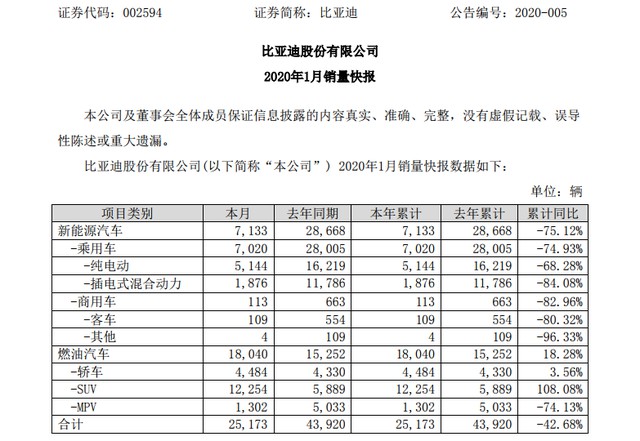 证券代码：002594　　　　证券简称：比亚迪　　　　公告编号：2020-005

比亚迪股份有限公司
2020年1月销量快报

本公司及董事会全体成员保证信息披露的内容真实、准确、完整，没有虚假记载、误导性陈述或重大遗漏。

比亚迪股份有限公司(以下简称“本公司”) 2020年1月销量快报数据如下：

单位：辆

| 项目类别 | 本月 | 去年同期 | 本年累计 | 去年累计 | 累计同比 |
|---|---|---|---|---|---|
| 新能源汽车 | 7,133 | 28,668 | 7,133 | 28,668 | -75.12% |
| -乘用车 | 7,020 | 28,005 | 7,020 | 28,005 | -74.93% |
| -纯电动 | 5,144 | 16,219 | 5,144 | 16,219 | -68.28% |
| -插电式混合动力 | 1,876 | 11,786 | 1,876 | 11,786 | -84.08% |
| -商用车 | 113 | 663 | 113 | 663 | -82.96% |
| -客车 | 109 | 554 | 109 | 554 | -80.32% |
| -其他 | 4 | 109 | 4 | 109 | -96.33% |
| 燃油汽车 | 18,040 | 15,252 | 18,040 | 15,252 | 18.28% |
| -轿车 | 4,484 | 4,330 | 4,484 | 4,330 | 3.56% |
| -SUV | 12,254 | 5,889 | 12,254 | 5,889 | 108.08% |
| -MPV | 1,302 | 5,033 | 1,302 | 5,033 | -74.13% |
| 合计 | 25,173 | 43,920 | 25,173 | 43,920 | -42.68% |